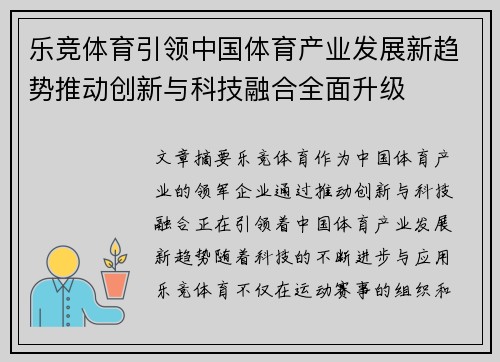 乐竞体育引领中国体育产业发展新趋势推动创新与科技融合全面升级

文章摘要乐竞体育作为中国体育产业的领军企业通过推动创新与科技融合正在引领着中国体育产业发展新趋势随着科技的不断进步与应用乐竞体育不仅在运动赛事的组织和